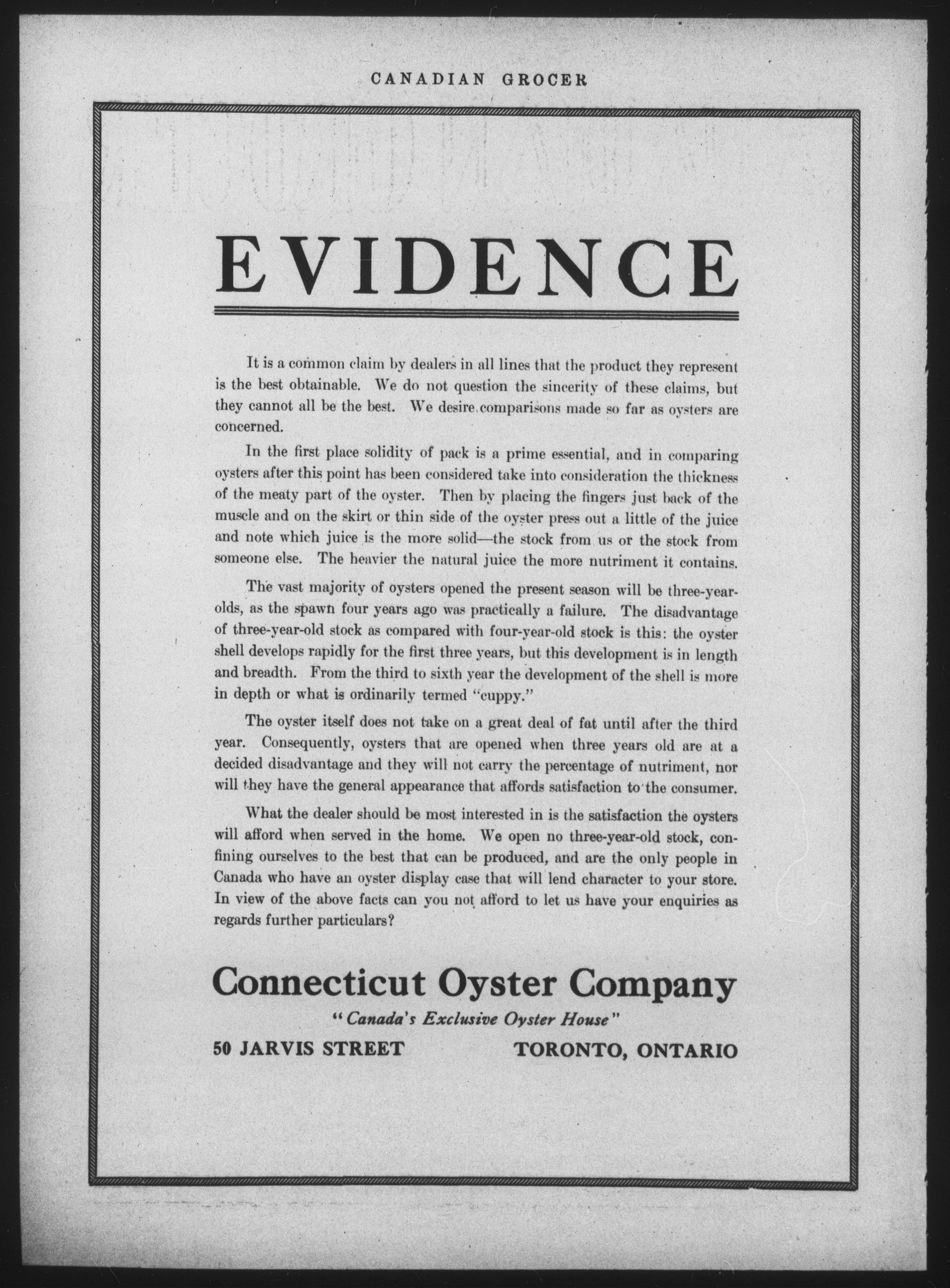 CANADIAN GROCER

EVIDENCE

It is a common claim by dealers in all lines that the product they represent is the best obtainable. We do not question the sincerity of these claims, but they cannot all be the best. We desire comparisons made so far as oysters are concerned.

In the first place solidity of pack is a prime essential, and in comparing oysters after this point has been considered take into consideration the thickness of the meaty part of the oyster. Then by placing the fingers just back of the muscle and on the skirt or thin side of the oyster press out a little of the juice and note which juice is the more solid—the stock from us or the stock from someone else. The heavier the natural juice the more nutriment it contains.

The vast majority of oysters opened the present season will be three-year-olds, as the spawn four years ago was practically a failure. The disadvantage of three-year-old stock as compared with four-year-old stock is this: the oyster shell develops rapidly for the first three years, but this development is in length and breadth. From the third to sixth year the development of the shell is more in depth or what is ordinarily termed "cuppy."

The oyster itself does not take on a great deal of fat until after the third year. Consequently, oysters that are opened when three years old are at a decided disadvantage and they will not carry the percentage of nutriment, nor will they have the general appearance that affords satisfaction to the consumer.

What the dealer should be most interested in is the satisfaction the oysters will afford when served in the home. We open no three-year-old stock, confining ourselves to the best that can be produced, and are the only people in Canada who have an oyster display case that will lend character to your store. In view of the above facts can you not afford to let us have your enquiries as regards further particulars?

Connecticut Oyster Company

"Canada's Exclusive Oyster House"

50 JARVIS STREET TORONTO, ONTARIO